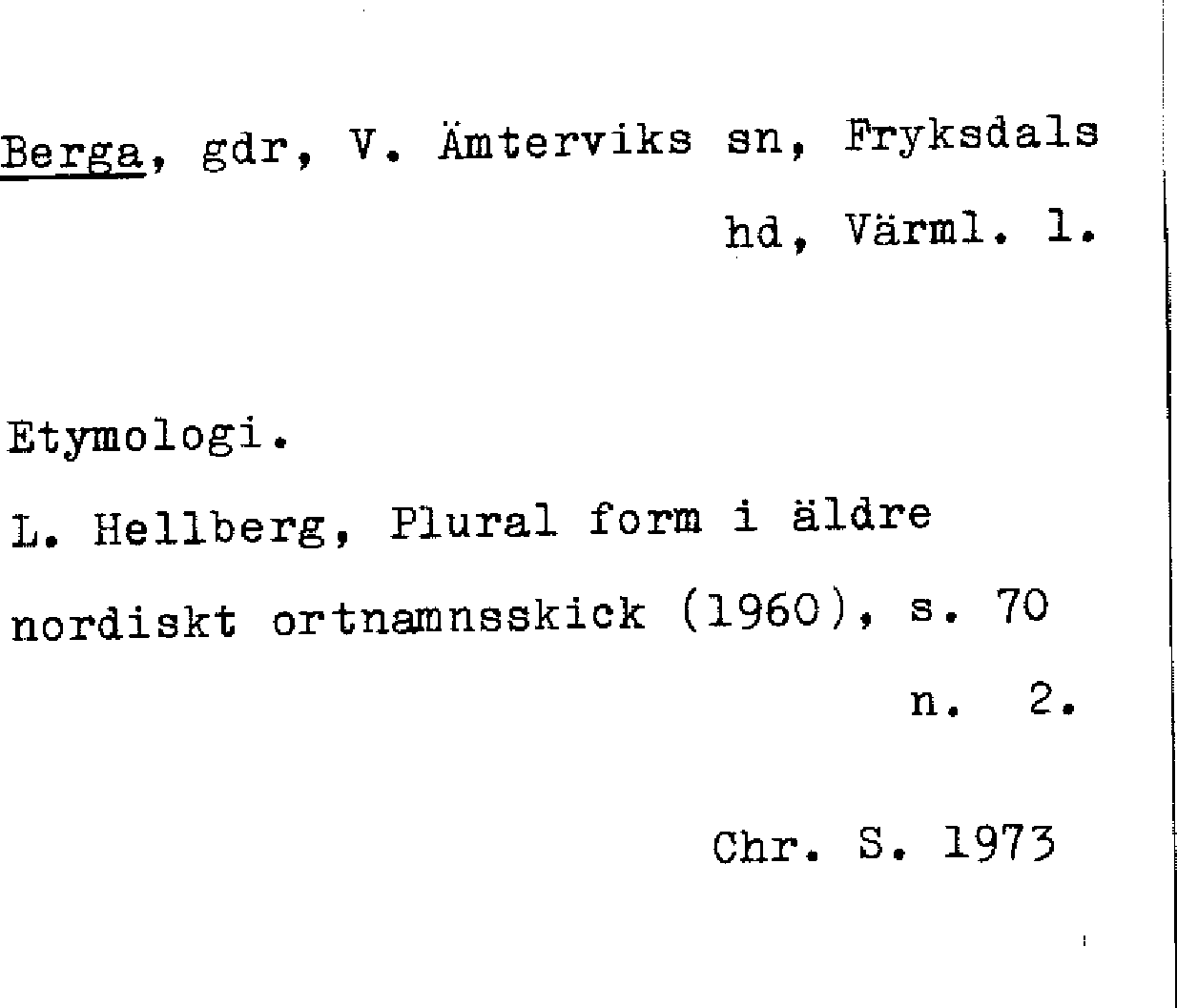 Berga, gdr, V. Ämterviks sn, Fryksdals hd, Värml. l.

Etymologi.

L. Hellberg, Plural form i äldre nordiskt ortnamnsskick (1960), s. 70 n. 2.

Chr. S. 1973